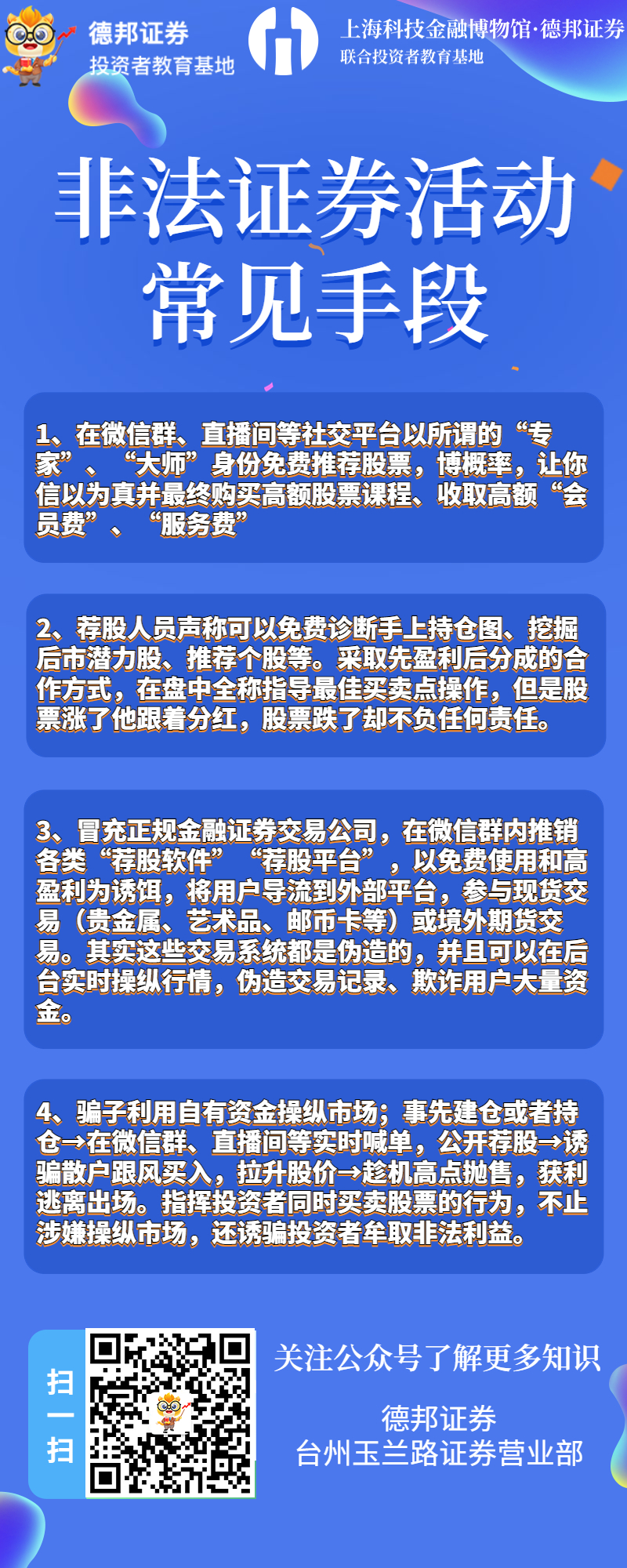 德邦证券
投资者教育基地

上海科技金融博物馆·德邦证券
联合投资者教育基地

非法证券活动
常见手段

1、在微信群、直播间等社交平台以所谓的“专家”、“大师”身份免费推荐股票，博概率，让你信以为真并最终购买高额股票课程、收取高额“会员费”、“服务费”

2、荐股人员声称可以免费诊断手上持仓图、挖掘后市潜力股、推荐个股等。采取先盈利后分成的合作方式，在盘中全称指导最佳买卖点操作，但是股票涨了他跟着分红，股票跌了却不负任何责任。

3、冒充正规金融证券交易公司，在微信群内推销各类“荐股软件”“荐股平台”，以免费使用和高盈利为诱饵，将用户导流到外部平台，参与现货交易（贵金属、艺术品、邮币卡等）或境外期货交易。其实这些交易系统都是伪造的，并且可以在后台实时操纵行情，伪造交易记录、欺诈用户大量资金。

4、骗子利用自有资金操纵市场；事先建仓或者持仓→在微信群、直播间等实时喊单，公开荐股→诱骗散户跟风买入，拉升股价→趁机高点抛售，获利逃离出场。指挥投资者同时买卖股票的行为，不止涉嫌操纵市场，还诱骗投资者牟取非法利益。

扫一扫

关注公众号了解更多知识

德邦证券
台州玉兰路证券营业部